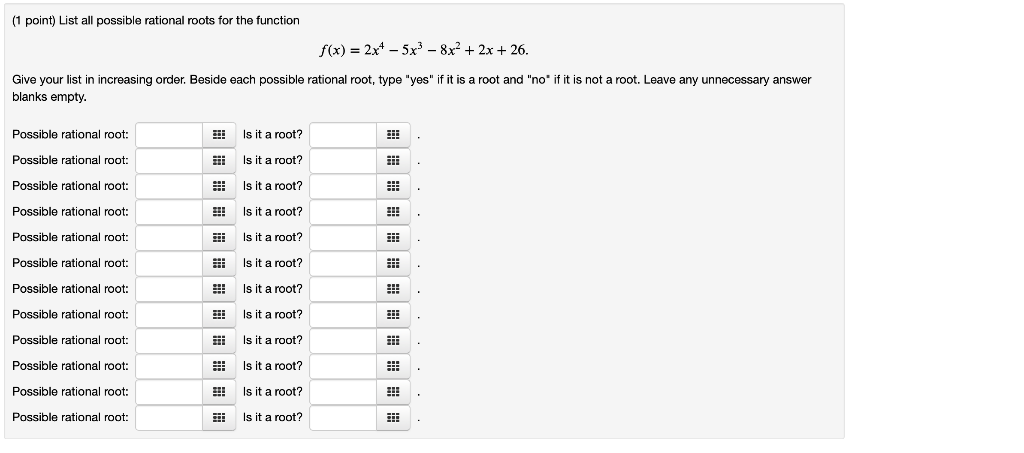 (1 point) List all possible rational roots for the function

$f(x) = 2x^4 - 5x^3 - 8x^2 + 2x + 26.$

Give your list in increasing order. Beside each possible rational root, type "yes" if it is a root and "no" if it is not a root. Leave any unnecessary answer blanks empty.

Possible rational root: Is it a root? .
Possible rational root: Is it a root? .
Possible rational root: Is it a root? .
Possible rational root: Is it a root? .
Possible rational root: Is it a root? .
Possible rational root: Is it a root? .
Possible rational root: Is it a root? .
Possible rational root: Is it a root? .
Possible rational root: Is it a root? .
Possible rational root: Is it a root? .
Possible rational root: Is it a root? .
Possible rational root: Is it a root? .